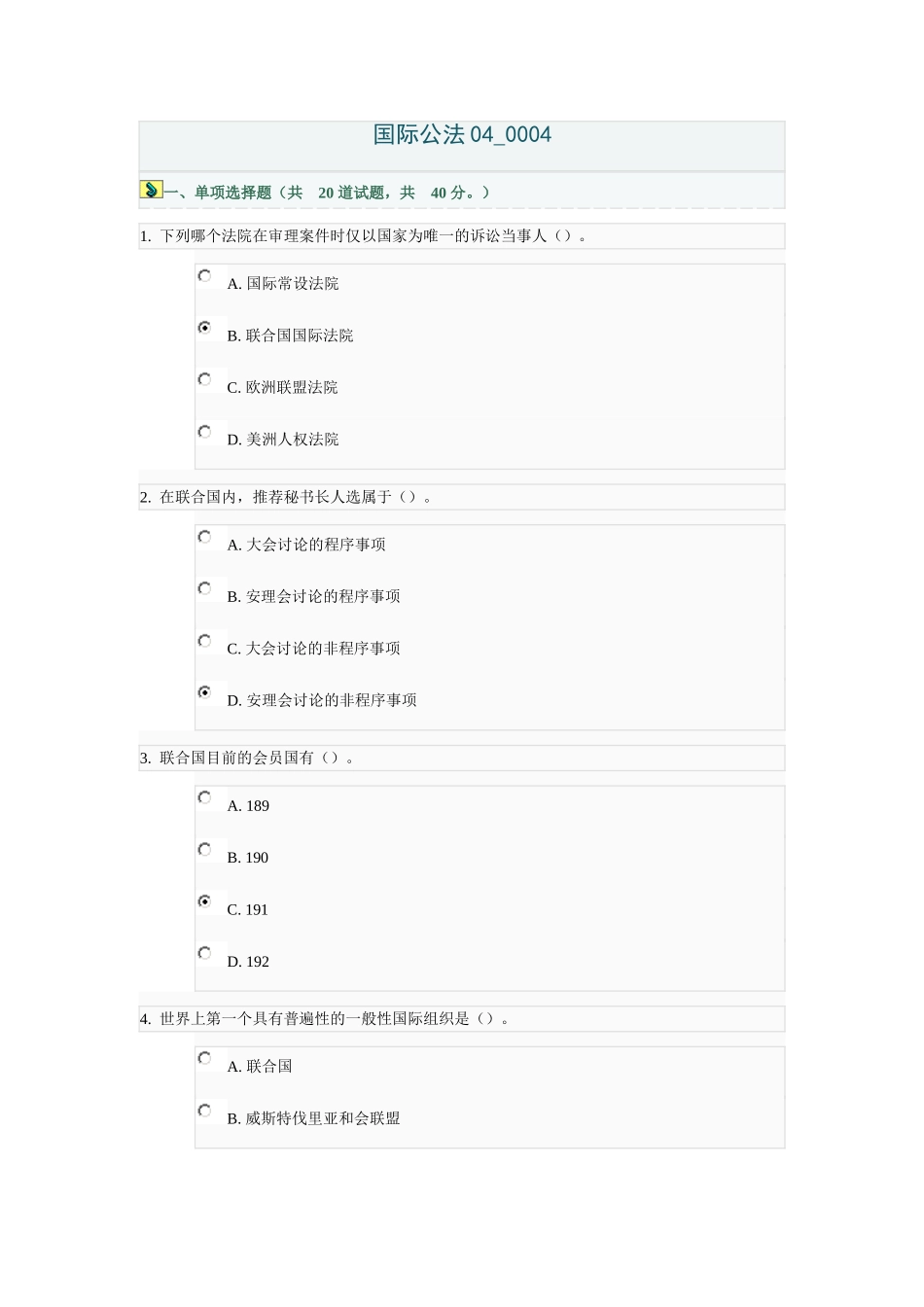 国际公法 04_0004

一、单项选择题（共 20 道试题，共 40 分。）

1. 下列哪个法院在审理案件时仅以国家为唯一的诉讼当事人（）。

A. 国际常设法院

B. 联合国国际法院

C. 欧洲联盟法院

D. 美洲人权法院

2. 在联合国内，推荐秘书长人选属于（）。

A. 大会讨论的程序事项

B. 安理会讨论的程序事项

C. 大会讨论的非程序事项

D. 安理会讨论的非程序事项

3. 联合国目前的会员国有（）。

A. 189

B. 190

C. 191

D. 192

4. 世界上第一个具有普遍性的一般性国际组织是（）。

A. 联合国

B. 威斯特伐里亚和会联盟